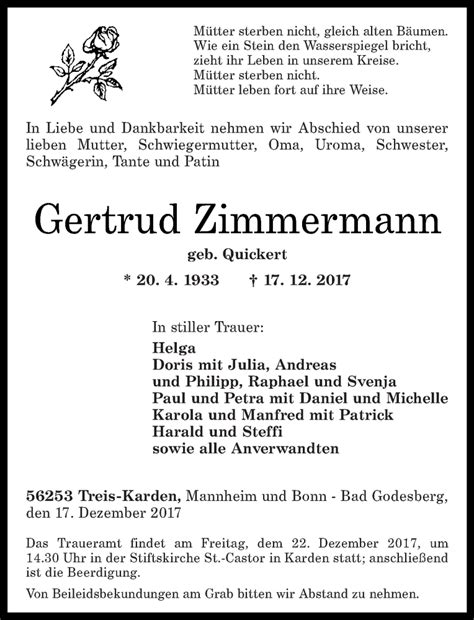 Mütter sterben nicht, gleich alten Bäumen.
Wie ein Stein den Wasserspiegel bricht,
zieht ihr Leben in unserem Kreise.
Mütter sterben nicht.
Mütter leben fort auf ihre Weise.

In Liebe und Dankbarkeit nehmen wir Abschied von unserer lieben Mutter, Schwiegermutter, Oma, Uroma, Schwester, Schwägerin, Tante und Patin

Gertrud Zimmermann

geb. Quickert

* 20. 4. 1933 † 17. 12. 2017

In stiller Trauer:
Helga
Doris mit Julia, Andreas
und Philipp, Raphael und Svenja
Paul und Petra mit Daniel und Michelle
Karola und Manfred mit Patrick
Harald und Steffi
sowie alle Anverwandten

56253 Treis-Karden, Mannheim und Bonn - Bad Godesberg, den 17. Dezember 2017

Das Traueramt findet am Freitag, dem 22. Dezember 2017, um 14.30 Uhr in der Stiftskirche St.-Castor in Karden statt; anschließend ist die Beerdigung.

Von Beileidsbekundungen am Grab bitten wir Abstand zu nehmen.